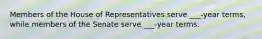 Members of the House of Representatives serve ___-year terms, while members of the Senate serve ___-year terms.